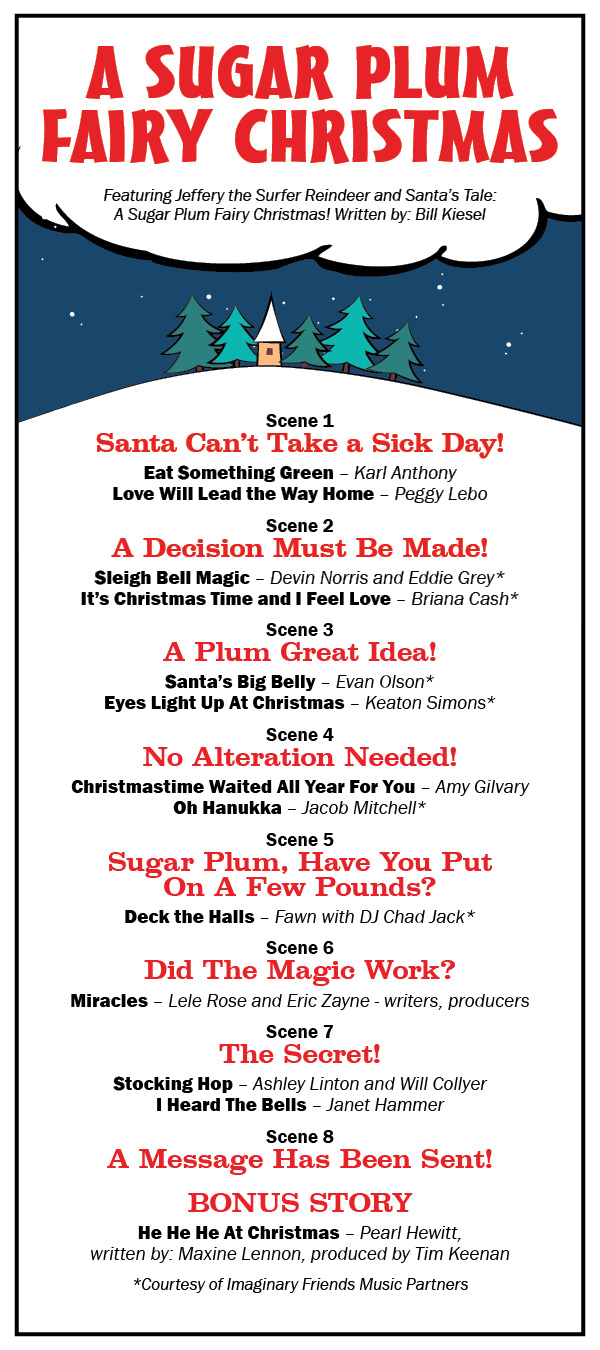 A SUGAR PLUM FAIRY CHRISTMAS

Featuring Jeffery the Surfer Reindeer and Santa's Tale: A Sugar Plum Fairy Christmas! Written by: Bill Kiesel

Scene 1
Santa Can't Take a Sick Day!
Eat Something Green – Karl Anthony
Love Will Lead the Way Home – Peggy Lebo

Scene 2
A Decision Must Be Made!
Sleigh Bell Magic – Devin Norris and Eddie Grey*
It's Christmas Time and I Feel Love – Briana Cash*

Scene 3
A Plum Great Idea!
Santa's Big Belly – Evan Olson*
Eyes Light Up At Christmas – Keaton Simons*

Scene 4
No Alteration Needed!
Christmastime Waited All Year For You – Amy Gilvary
Oh Hanukka – Jacob Mitchell*

Scene 5
Sugar Plum, Have You Put On A Few Pounds?
Deck the Halls – Fawn with DJ Chad Jack*

Scene 6
Did The Magic Work?
Miracles – Lele Rose and Eric Zayne - writers, producers

Scene 7
The Secret!
Stocking Hop – Ashley Linton and Will Collyer
I Heard The Bells – Janet Hammer

Scene 8
A Message Has Been Sent!

BONUS STORY
He He He At Christmas – Pearl Hewitt, written by: Maxine Lennon, produced by Tim Keenan

*Courtesy of Imaginary Friends Music Partners